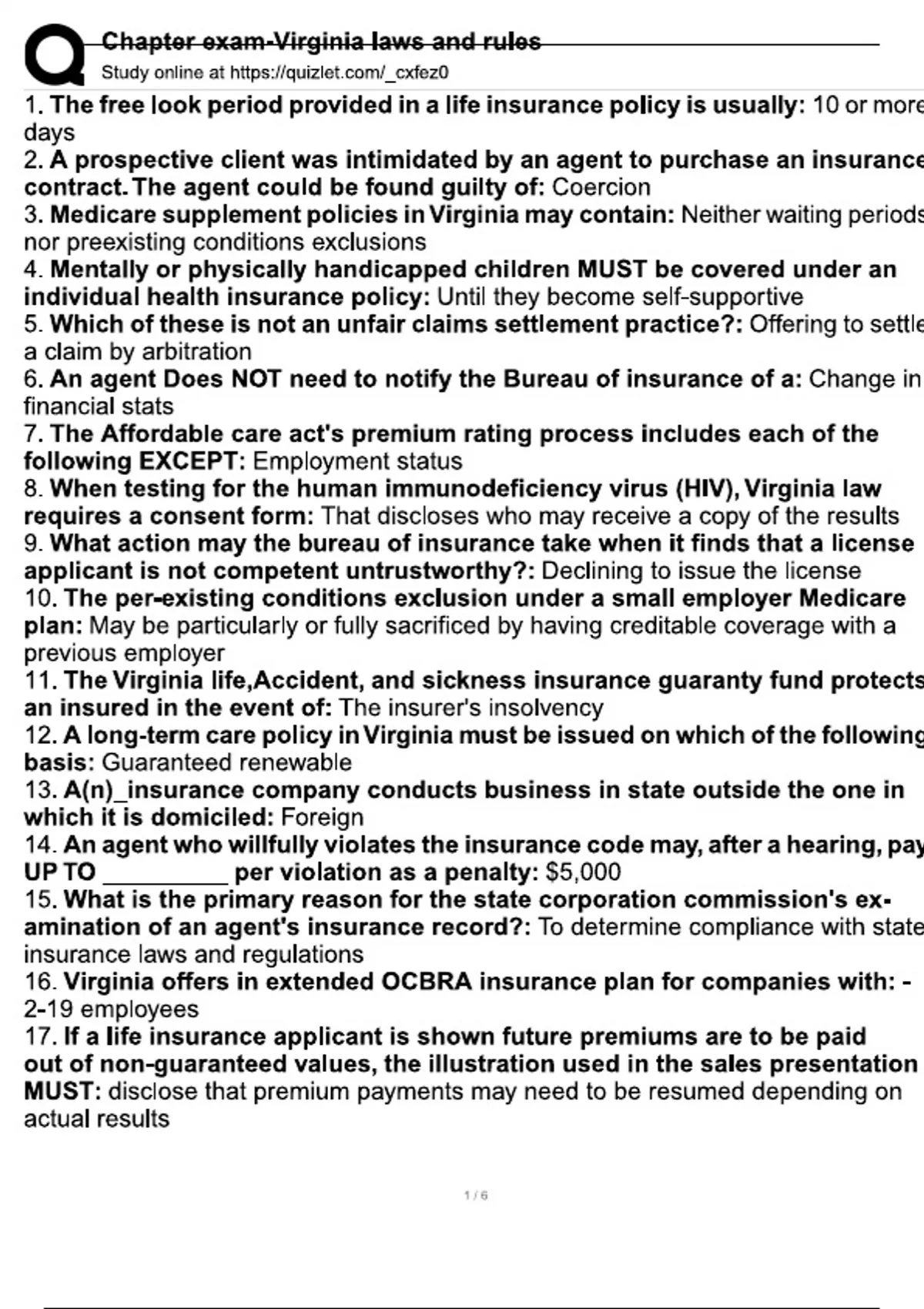 Chapter exam-Virginia laws and rules
Study online at https://quizlet.com/_cxfez0

1. The free look period provided in a life insurance policy is usually: 10 or more days

2. A prospective client was intimidated by an agent to purchase an insurance contract. The agent could be found guilty of: Coercion

3. Medicare supplement policies in Virginia may contain: Neither waiting periods nor preexisting conditions exclusions

4. Mentally or physically handicapped children MUST be covered under an individual health insurance policy: Until they become self-supportive

5. Which of these is not an unfair claims settlement practice?: Offering to settle a claim by arbitration

6. An agent Does NOT need to notify the Bureau of insurance of a: Change in financial stats

7. The Affordable care act's premium rating process includes each of the following EXCEPT: Employment status

8. When testing for the human immunodeficiency virus (HIV), Virginia law requires a consent form: That discloses who may receive a copy of the results

9. What action may the bureau of insurance take when it finds that a license applicant is not competent untrustworthy?: Declining to issue the license

10. The per-existing conditions exclusion under a small employer Medicare plan: May be particularly or fully sacrificed by having creditable coverage with a previous employer

11. The Virginia life,Accident, and sickness insurance guaranty fund protects an insured in the event of: The insurer's insolvency

12. A long-term care policy in Virginia must be issued on which of the following basis: Guaranteed renewable

13. A(n)_insurance company conducts business in state outside the one in which it is domiciled: Foreign

14. An agent who willfully violates the insurance code may, after a hearing, pay UP TO ____ per violation as a penalty: $5,000

15. What is the primary reason for the state corporation commission's examination of an agent's insurance record?: To determine compliance with state insurance laws and regulations

16. Virginia offers in extended OCBRA insurance plan for companies with: - 2-19 employees

17. If a life insurance applicant is shown future premiums are to be paid out of non-guaranteed values, the illustration used in the sales presentation MUST: disclose that premium payments may need to be resumed depending on actual results

1 / 6